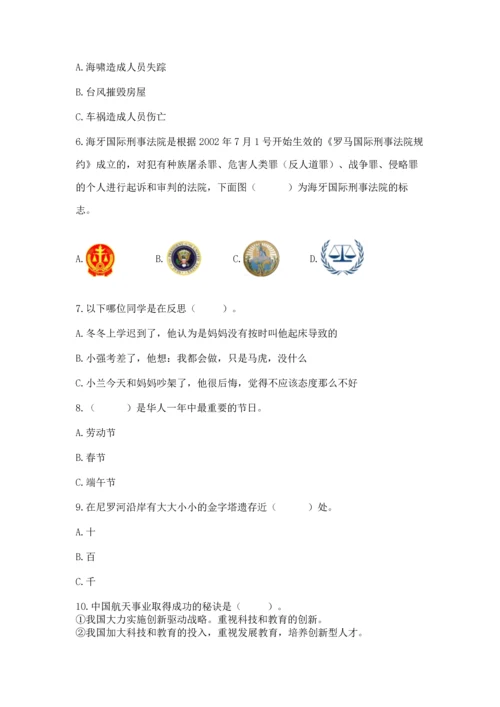 A. 海啸造成人员失踪

B. 台风摧毁房屋

C. 车祸造成人员伤亡

6. 海牙国际刑事法院是根据 2002 年 7 月 1 号开始生效的《罗马国际刑事法院规约》成立的，对犯有种族屠杀罪、危害人类罪（反人道罪）、战争罪、侵略罪的个人进行起诉和审判的法院，下面图（　　）为海牙国际刑事法院的标志。

A.　　B.　　C.　　D.

7. 以下哪位同学是在反思（　　）。

A. 冬冬上学迟到了，他认为是妈妈没有按时叫他起床导致的

B. 小强考差了，他想：我都会做，只是马虎，没什么

C. 小兰今天和妈妈吵架了，他很后悔，觉得不应该态度那么不好

8.（　　）是华人一年中最重要的节日。

A. 劳动节

B. 春节

C. 端午节

9. 在尼罗河沿岸有大大小小的金字塔遗存近（　　）处。

A. 十

B. 百

C. 千

10. 中国航天事业取得成功的秘诀是（　　）。
①我国大力实施创新驱动战略。重视科技和教育的创新。
②我国加大科技和教育的投入，重视发展教育，培养创新型人才。